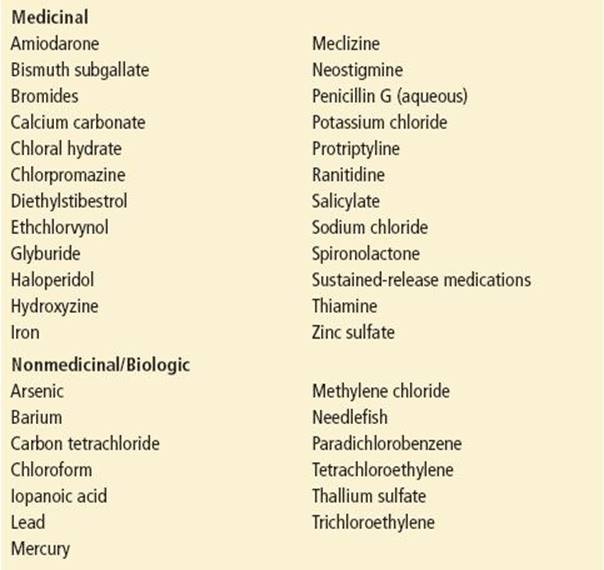 Medicinal

Amiodarone
Bismuth subgallate
Bromides
Calcium carbonate
Chloral hydrate
Chlorpromazine
Diethylstibestrol
Ethchlorvynol
Glyburide
Haloperidol
Hydroxyzine
Iron

Meclizine
Neostigmine
Penicillin G (aqueous)
Potassium chloride
Protriptyline
Ranitidine
Salicylate
Sodium chloride
Spironolactone
Sustained-release medications
Thiamine
Zinc sulfate

Nonmedicinal/Biologic

Arsenic
Barium
Carbon tetrachloride
Chloroform
Iopanoic acid
Lead
Mercury

Methylene chloride
Needlefish
Paradichlorobenzene
Tetrachloroethylene
Thallium sulfate
Trichloroethylene